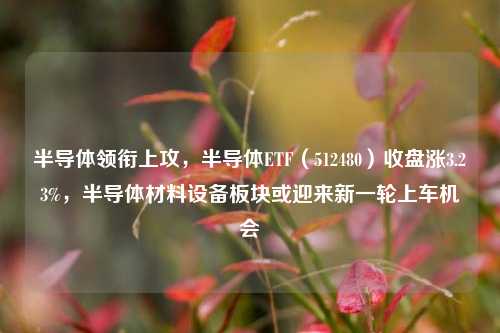 半导体领衔上攻，半导体ETF（512480）收盘涨3.23%，半导体材料设备板块或迎来新一轮上车机会